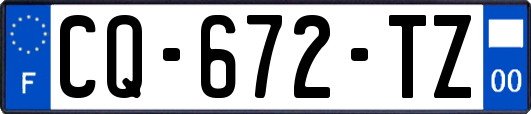 F

CQ-672-TZ

00